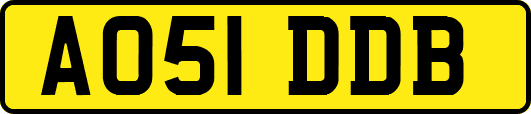 AO51 DDB